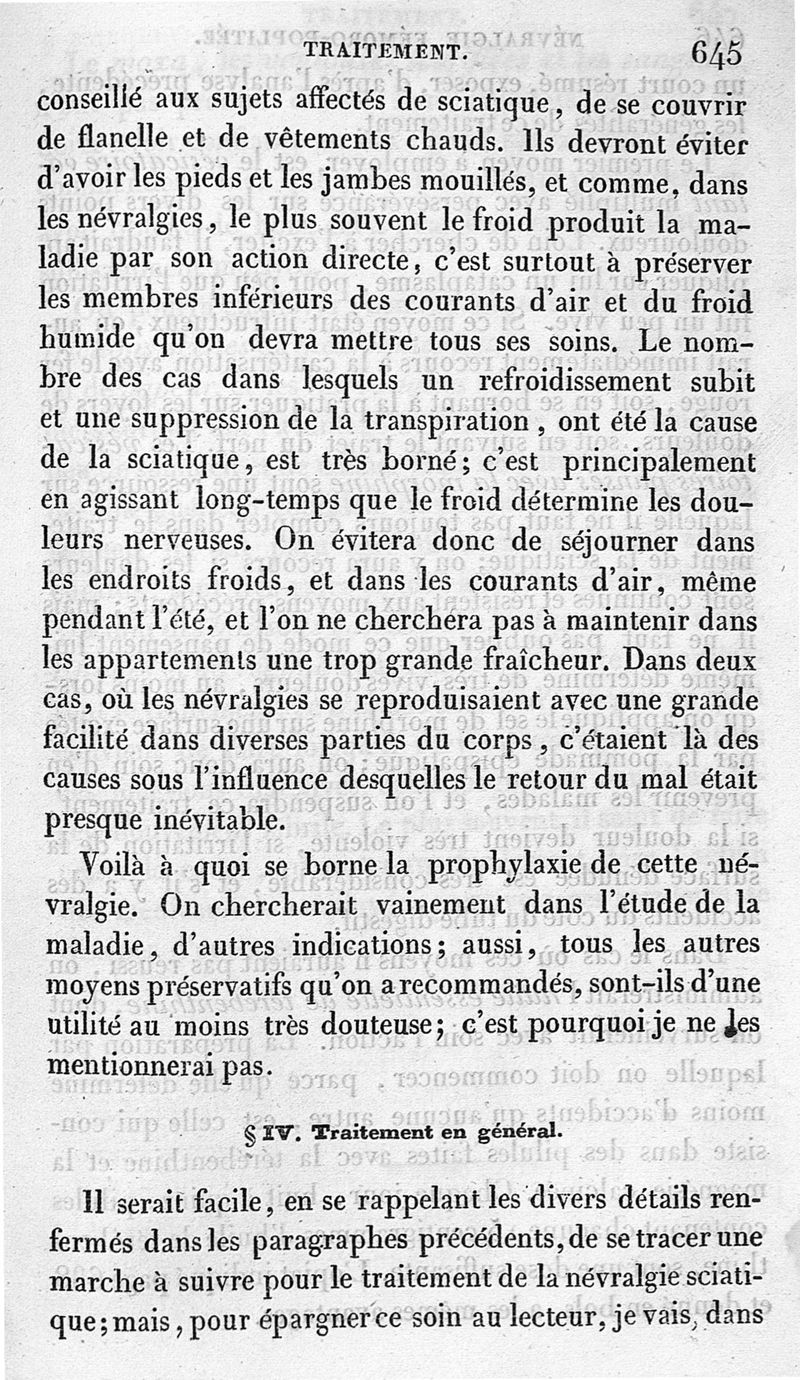 TRAITEMENT. 645

conseillé aux sujets affectés de sciatique, de se couvrir de flanelle et de vêtements chauds. Ils devront éviter d'avoir les pieds et les jambes mouillés, et comme, dans les névralgies, le plus souvent le froid produit la maladie par son action directe, c'est surtout à préserver les membres inférieurs des courants d'air et du froid humide qu'on devra mettre tous ses soins. Le nombre des cas dans lesquels un refroidissement subit et une suppression de la transpiration, ont été la cause de la sciatique, est très borné; c'est principalement en agissant long-temps que le froid détermine les douleurs nerveuses. On évitera donc de séjourner dans les endroits froids, et dans les courants d'air, même pendant l'été, et l'on ne cherchera pas à maintenir dans les appartements une trop grande fraîcheur. Dans deux cas, où les névralgies se reproduisaient avec une grande facilité dans diverses parties du corps, c'étaient là des causes sous l'influence desquelles le retour du mal était presque inévitable.

Voilà à quoi se borne la prophylaxie de cette névralgie. On chercherait vainement dans l'étude de la maladie, d'autres indications; aussi, tous les autres moyens préservatifs qu'on a recommandés, sont-ils d'une utilité au moins très douteuse; c'est pourquoi je ne les mentionnerai pas.

§ IV. Traitement en général.

Il serait facile, en se rappelant les divers détails renfermés dans les paragraphes précédents, de se tracer une marche à suivre pour le traitement de la névralgie sciatique; mais, pour épargner ce soin au lecteur, je vais, dans